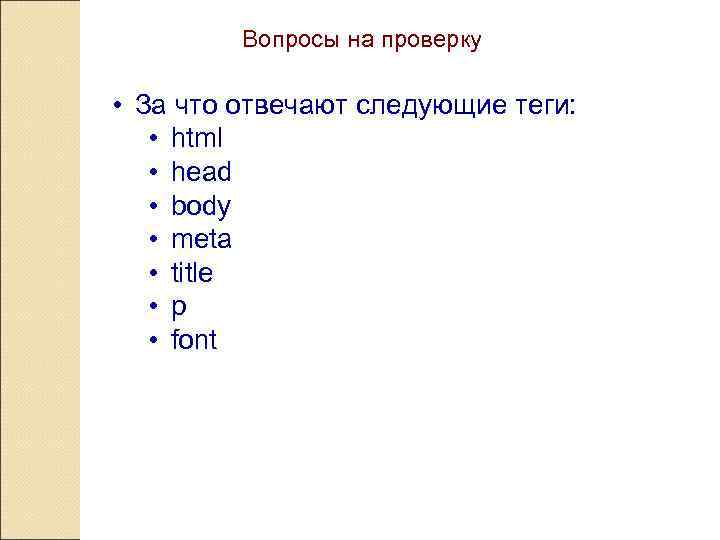 Вопросы на проверку

• За что отвечают следующие теги:
• html
• head
• body
• meta
• title
• p
• font